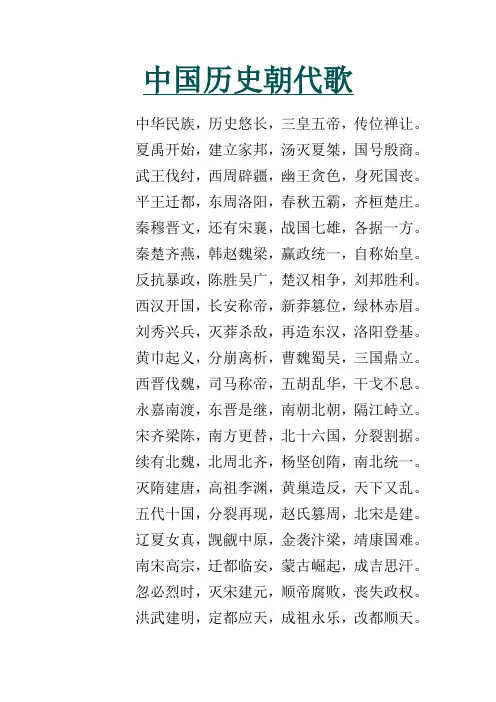 中国历史朝代歌

中华民族，历史悠长，三皇五帝，传位禅让。
夏禹开始，建立家邦，汤灭夏桀，国号殷商。
武王伐纣，西周辟疆，幽王贪色，身死国丧。
平王迁都，东周洛阳，春秋五霸，齐桓楚庄。
秦穆晋文，还有宋襄，战国七雄，各据一方。
秦楚齐燕，韩赵魏梁，嬴政统一，自称始皇。
反抗暴政，陈胜吴广，楚汉相争，刘邦胜利。
西汉开国，长安称帝，新莽篡位，绿林赤眉。
刘秀兴兵，灭莽杀敌，再造东汉，洛阳登基。
黄巾起义，分崩离析，曹魏蜀吴，三国鼎立。
西晋伐魏，司马称帝，五胡乱华，干戈不息。
永嘉南渡，东晋是继，南朝北朝，隔江峙立。
宋齐梁陈，南方更替，北十六国，分裂割据。
续有北魏，北周北齐，杨坚创隋，南北统一。
灭隋建唐，高祖李渊，黄巢造反，天下又乱。
五代十国，分裂再现，赵氏篡周，北宋是建。
辽夏女真，觊觎中原，金袭汴梁，靖康国难。
南宋高宗，迁都临安，蒙古崛起，成吉思汗。
忽必烈时，灭宋建元，顺帝腐败，丧失政权。
洪武建明，定都应天，成祖永乐，改都顺天。